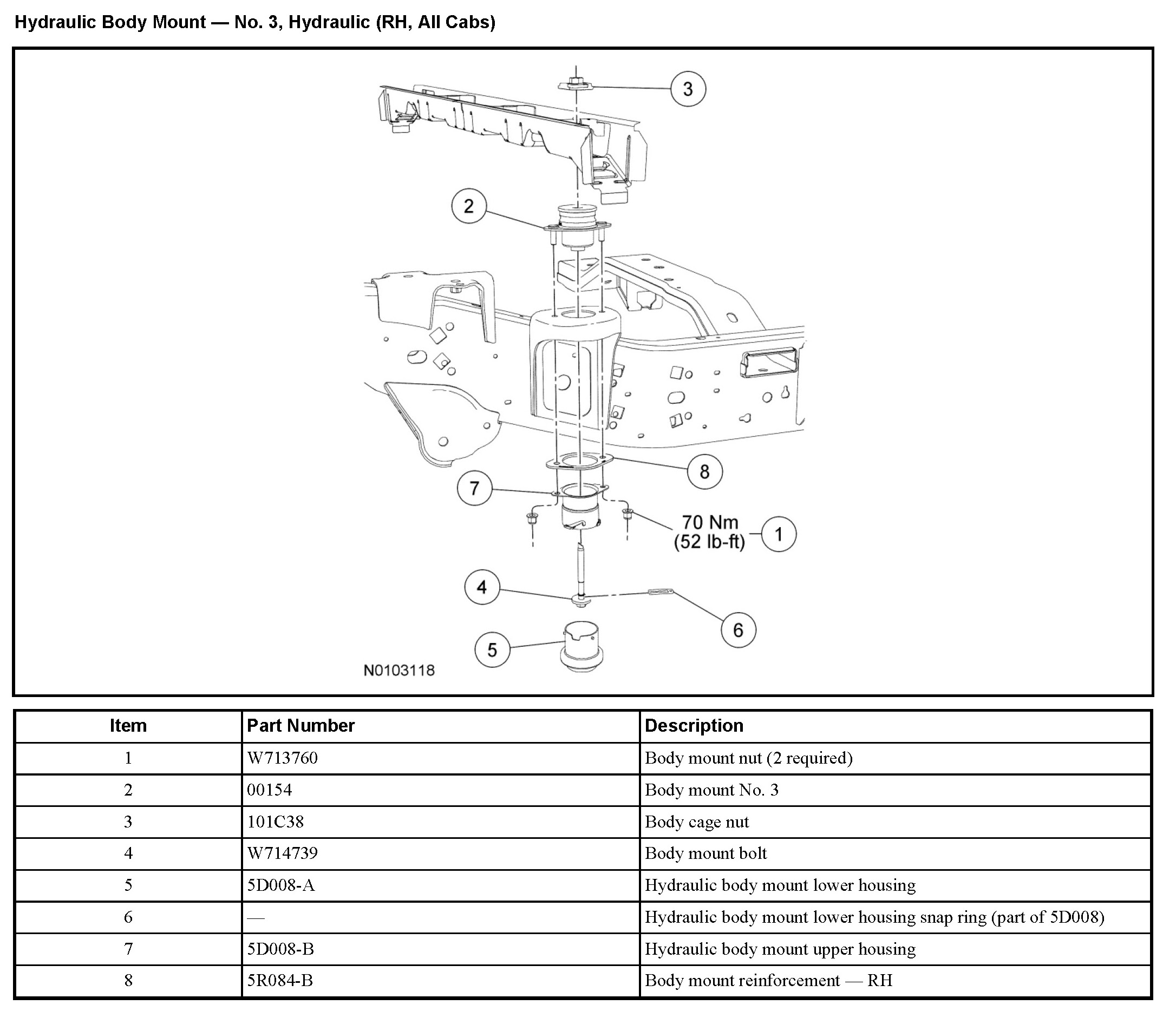 Hydraulic Body Mount — No. 3, Hydraulic (RH, All Cabs)

3

2

8

7

70 Nm
(52 lb-ft)

1

4

6

5

N0103118

| Item | Part Number | Description |
|---|---|---|
| 1 | W713760 | Body mount nut (2 required) |
| 2 | 00154 | Body mount No. 3 |
| 3 | 101C38 | Body cage nut |
| 4 | W714739 | Body mount bolt |
| 5 | 5D008-A | Hydraulic body mount lower housing |
| 6 | — | Hydraulic body mount lower housing snap ring (part of 5D008) |
| 7 | 5D008-B | Hydraulic body mount upper housing |
| 8 | 5R084-B | Body mount reinforcement — RH |